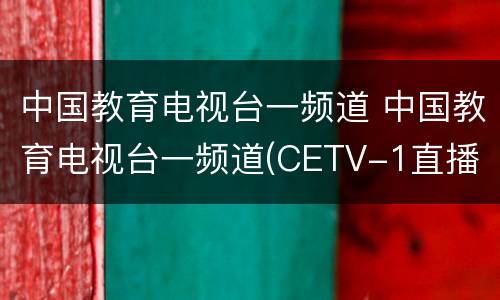 中国教育电视台一频道 中国教育电视台一频道(CETV-1直播